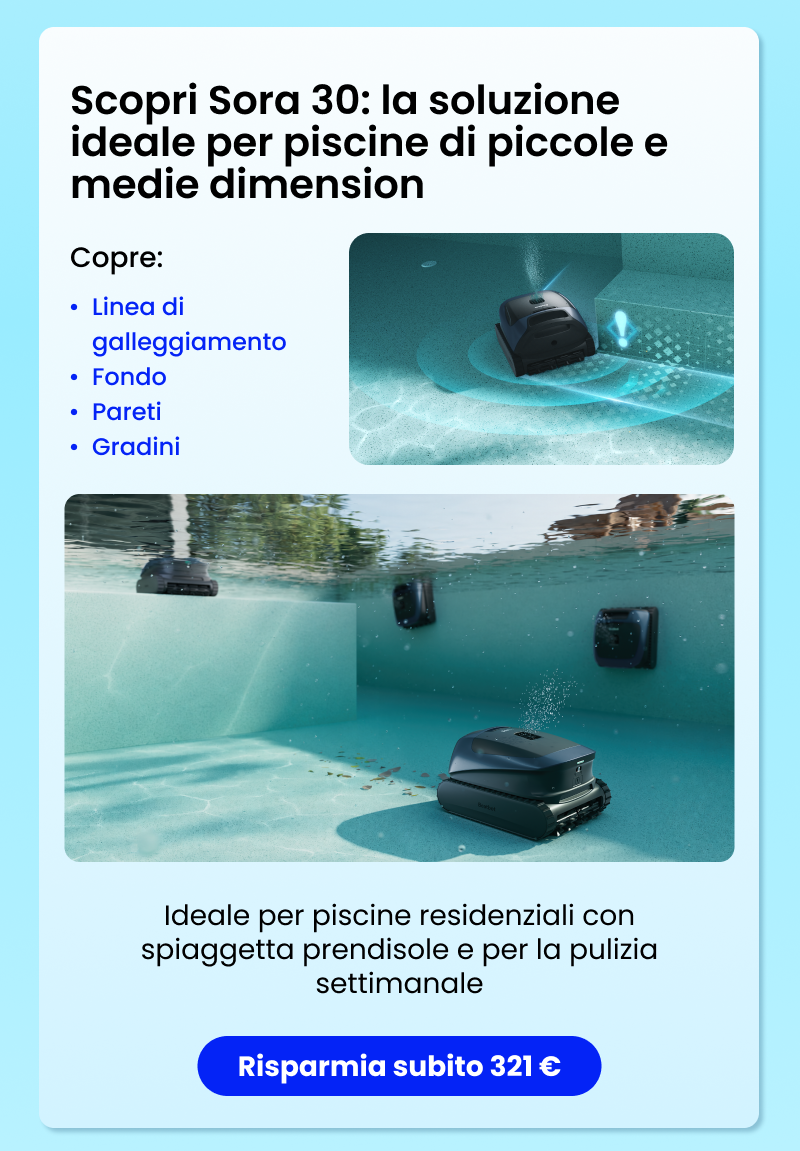 Scopri Sora 30: la soluzione ideale per piscine di piccole e medie dimension

Copre:

• Linea di galleggiamento
• Fondo
• Pareti
• Gradini

Ideale per piscine residenziali con spiaggetta prendisole e per la pulizia settimanale

Risparmia subito 321 €